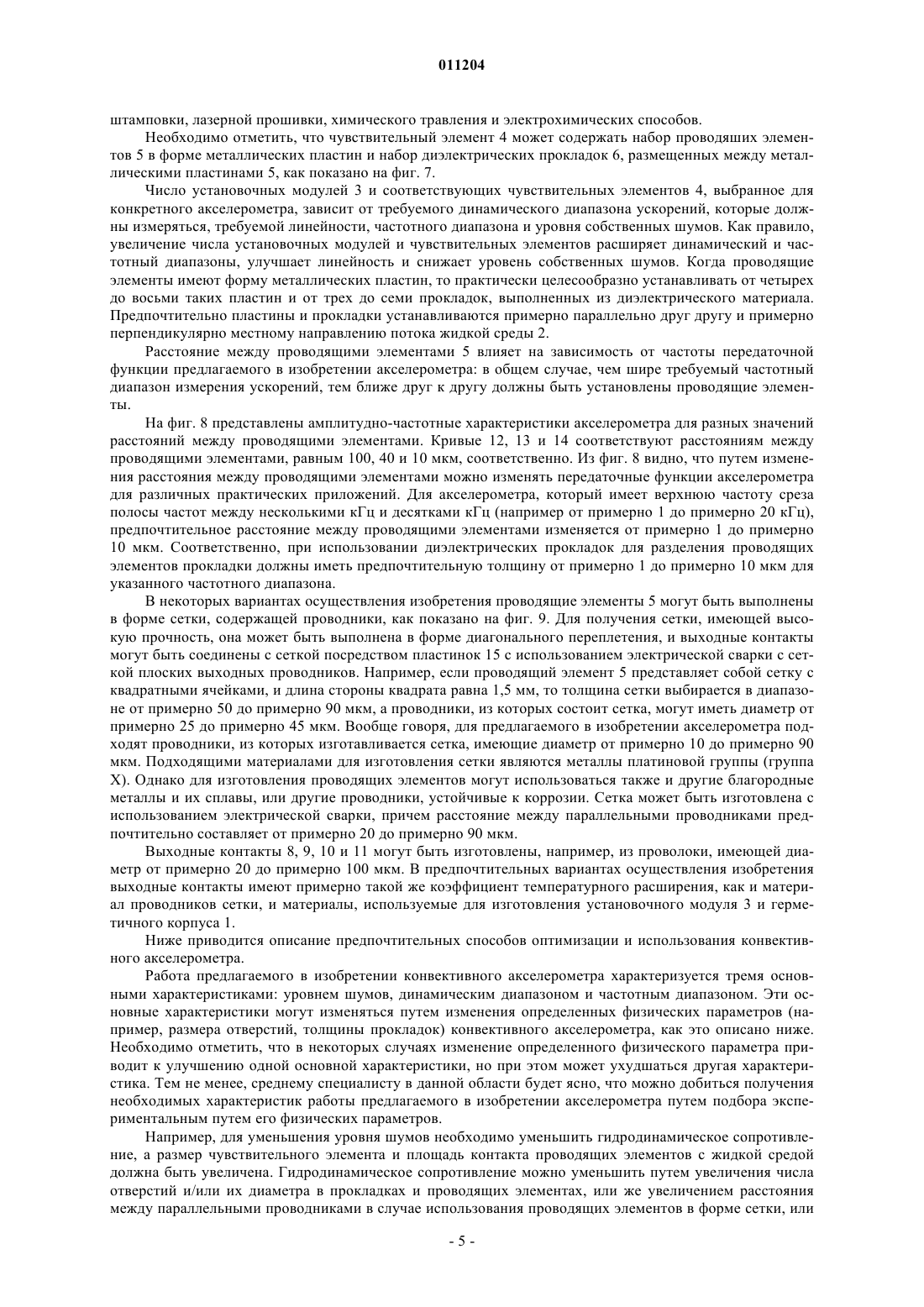 011204

штамповки, лазерной прошивки, химического травления и электрохимических способов.

Необходимо отметить, что чувствительный элемент 4 может содержать набор проводяших элементов 5 в форме металлических пластин и набор диэлектрических прокладок 6, размещенных между металлическими пластинами 5, как показано на фиг. 7.

Число установочных модулей 3 и соответствующих чувствительных элементов 4, выбранное для конкретного акселерометра, зависит от требуемого динамического диапазона ускорений, которые должны измеряться, требуемой линейности, частотного диапазона и уровня собственных шумов. Как правило, увеличение числа установочных модулей и чувствительных элементов расширяет динамический и частотный диапазоны, улучшает линейность и снижает уровень собственных шумов. Когда проводящие элементы имеют форму металлических пластин, то практически целесообразно устанавливать от четырех до восьми таких пластин и от трех до семи прокладок, выполненных из диэлектрического материала. Предпочтительно пластины и прокладки устанавливаются примерно параллельно друг другу и примерно перпендикулярно местному направлению потока жидкой среды 2.

Расстояние между проводящими элементами 5 влияет на зависимость от частоты передаточной функции предлагаемого в изобретении акселерометра: в общем случае, чем шире требуемый частотный диапазон измерения ускорений, тем ближе друг к другу должны быть установлены проводящие элементы.

На фиг. 8 представлены амплитудно-частотные характеристики акселерометра для разных значений расстояний между проводящими элементами. Кривые 12, 13 и 14 соответствуют расстояниям между проводящими элементами, равным 100, 40 и 10 мкм, соответственно. Из фиг. 8 видно, что путем изменения расстояния между проводящими элементами можно изменять передаточные функции акселерометра для различных практических приложений. Для акселерометра, который имеет верхнюю частоту среза полосы частот между несколькими кГц и десятками кГц (например от примерно 1 до примерно 20 кГц), предпочтительное расстояние между проводящими элементами изменяется от примерно 1 до примерно 10 мкм. Соответственно, при использовании диэлектрических прокладок для разделения проводящих элементов прокладки должны иметь предпочтительную толщину от примерно 1 до примерно 10 мкм для указанного частотного диапазона.

В некоторых вариантах осуществления изобретения проводящие элементы 5 могут быть выполнены в форме сетки, содержащей проводники, как показано на фиг. 9. Для получения сетки, имеющей высокую прочность, она может быть выполнена в форме диагонального переплетения, и выходные контакты могут быть соединены с сеткой посредством пластинок 15 с использованием электрической сварки с сеткой плоских выходных проводников. Например, если проводящий элемент 5 представляет собой сетку с квадратными ячейками, и длина стороны квадрата равна 1,5 мм, то толщина сетки выбирается в диапазоне от примерно 50 до примерно 90 мкм, а проводники, из которых состоит сетка, могут иметь диаметр от примерно 25 до примерно 45 мкм. Вообще говоря, для предлагаемого в изобретении акселерометра подходят проводники, из которых изготавливается сетка, имеющие диаметр от примерно 10 до примерно 90 мкм. Подходящими материалами для изготовления сетки являются металлы платиновой группы (группа X). Однако для изготовления проводящих элементов могут использоваться также и другие благородные металлы и их сплавы, или другие проводники, устойчивые к коррозии. Сетка может быть изготовлена с использованием электрической сварки, причем расстояние между параллельными проводниками предпочтительно составляет от примерно 20 до примерно 90 мкм.

Выходные контакты 8, 9, 10 и 11 могут быть изготовлены, например, из проволоки, имеющей диаметр от примерно 20 до примерно 100 мкм. В предпочтительных вариантах осуществления изобретения выходные контакты имеют примерно такой же коэффициент температурного расширения, как и материал проводников сетки, и материалы, используемые для изготовления установочного модуля 3 и герметичного корпуса 1.

Ниже приводится описание предпочтительных способов оптимизации и использования конвективного акселерометра.

Работа предлагаемого в изобретении конвективного акселерометра характеризуется тремя основными характеристиками: уровнем шумов, динамическим диапазоном и частотным диапазоном. Эти основные характеристики могут изменяться путем изменения определенных физических параметров (например, размера отверстий, толщины прокладок) конвективного акселерометра, как это описано ниже. Необходимо отметить, что в некоторых случаях изменение определенного физического параметра приводит к улучшению одной основной характеристики, но при этом может ухудшаться другая характеристика. Тем не менее, среднему специалисту в данной области будет ясно, что можно добиться получения необходимых характеристик работы предлагаемого в изобретении акселерометра путем подбора экспериментальным путем его физических параметров.

Например, для уменьшения уровня шумов необходимо уменьшить гидродинамическое сопротивление, а размер чувствительного элемента и площадь контакта проводящих элементов с жидкой средой должна быть увеличена. Гидродинамическое сопротивление можно уменьшить путем увеличения числа отверстий и/или их диаметра в прокладках и проводящих элементах, или же увеличением расстояния между параллельными проводниками в случае использования проводящих элементов в форме сетки, или

- 5 -